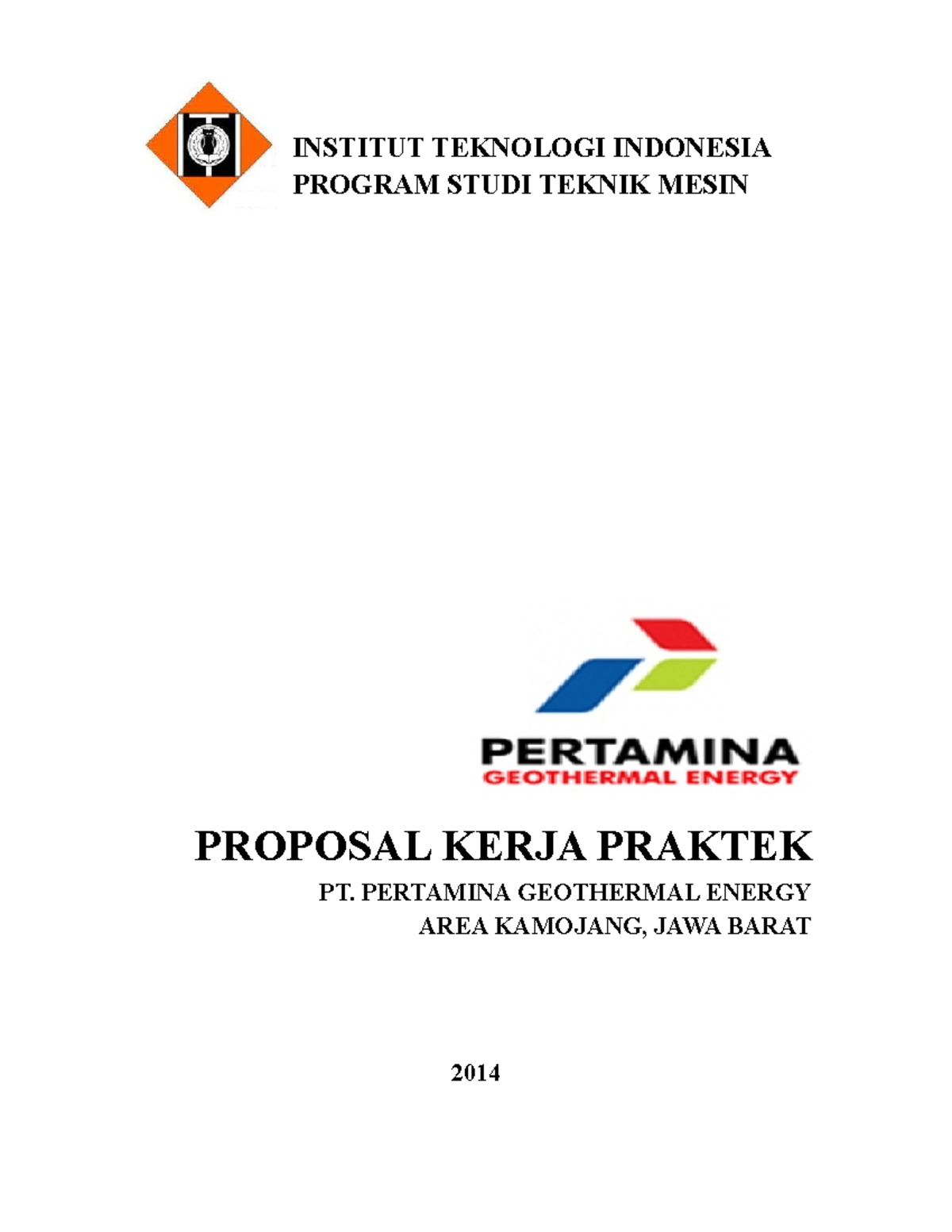 INSTITUT TEKNOLOGI INDONESIA
PROGRAM STUDI TEKNIK MESIN

PERTAMINA
GEOTHERMAL ENERGY

PROPOSAL KERJA PRAKTEK

PT. PERTAMINA GEOTHERMAL ENERGY
AREA KAMOJANG, JAWA BARAT

2014